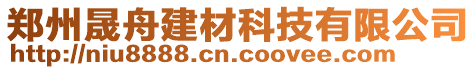 郑州晟舟建材科技有限公司
http://niu8888.cn.coovee.com